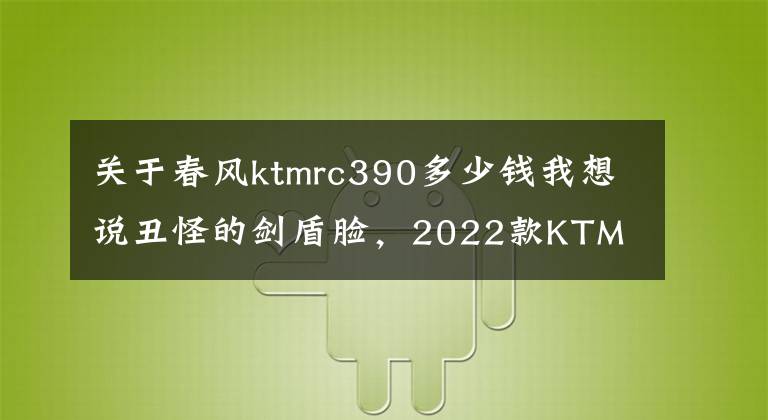 关于春风ktmrc390多少钱我想说丑怪的剑盾脸，2022款KTM